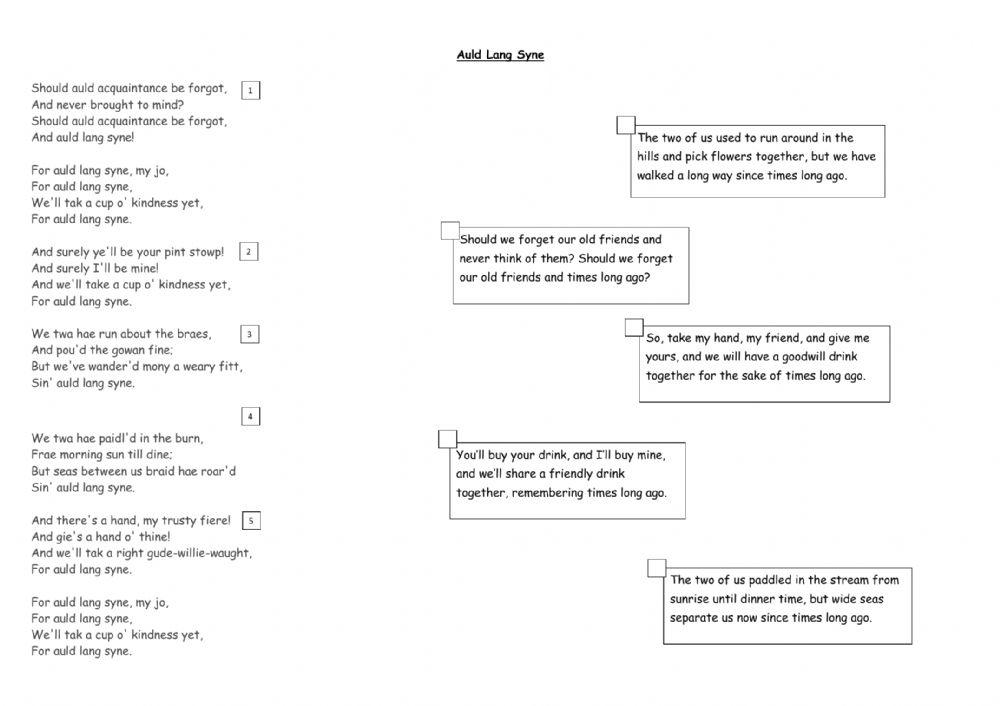 Auld Lang Syne

Should auld acquaintance be forgot, 1
And never brought to mind?
Should auld acquaintance be forgot,
And auld lang syne!

For auld lang syne, my jo,
For auld lang syne,
We'll tak a cup o' kindness yet,
For auld lang syne.

And surely ye'll be your pint stowp! 2
And surely I'll be mine!
And we'll take a cup o' kindness yet,
For auld lang syne.

We twa hae run about the braes, 3
And pou'd the gowan fine;
But we've wander'd mony a weary fitt,
Sin' auld lang syne.

4

We twa hae paidl'd in the burn,
Frae morning sun till dine;
But seas between us braid hae roar'd
Sin' auld lang syne.

And there's a hand, my trusty fiere! 5
And gie's a hand o' thine!
And we'll tak a right gude-willie-waught,
For auld lang syne.

For auld lang syne, my jo,
For auld lang syne,
We'll tak a cup o' kindness yet,
For auld lang syne.

The two of us used to run around in the hills and pick flowers together, but we have walked a long way since times long ago.

Should we forget our old friends and never think of them? Should we forget our old friends and times long ago?

So, take my hand, my friend, and give me yours, and we will have a goodwill drink together for the sake of times long ago.

You'll buy your drink, and I'll buy mine, and we'll share a friendly drink together, remembering times long ago.

The two of us paddled in the stream from sunrise until dinner time, but wide seas separate us now since times long ago.